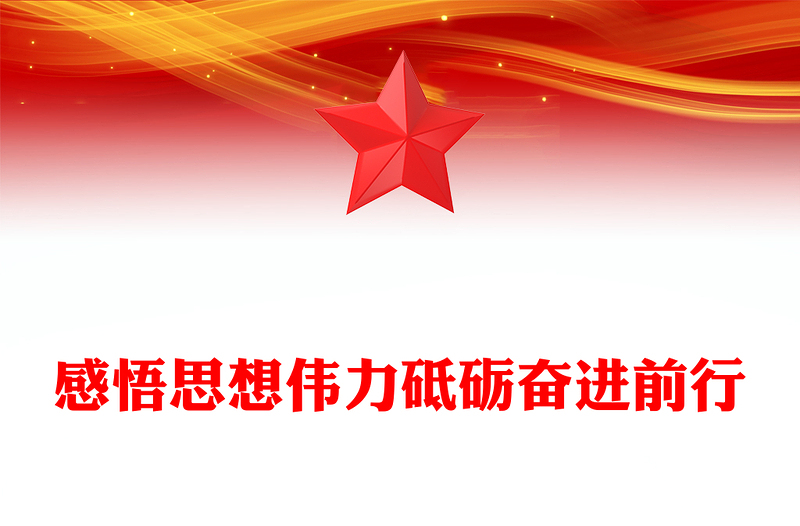 感悟思想伟力砥砺奋进前行